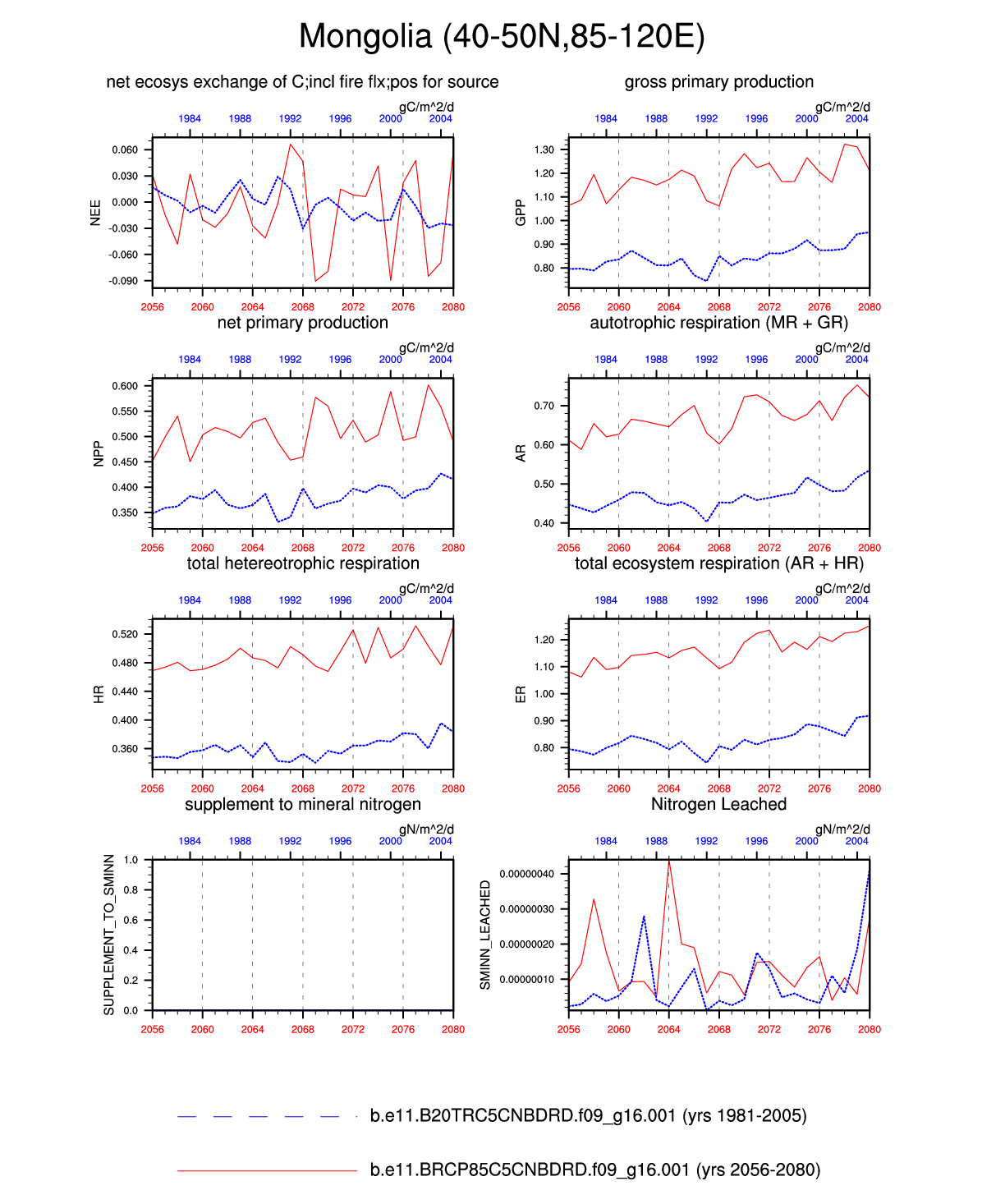 Mongolia (40-50N,85-120E)

net ecosys exchange of C;incl fire flx;pos for source

gC/m^2/d

1984 1988 1992 1996 2000 2004

NEE

0.060
0.030
0.000
-0.030
-0.060
-0.090

2056 2060 2064 2068 2072 2076 2080

gross primary production

gC/m^2/d

1984 1988 1992 1996 2000 2004

GPP

1.30
1.20
1.10
1.00
0.90
0.80

2056 2060 2064 2068 2072 2076 2080

net primary production

gC/m^2/d

1984 1988 1992 1996 2000 2004

NPP

0.600
0.550
0.500
0.450
0.400
0.350

2056 2060 2064 2068 2072 2076 2080

autotrophic respiration (MR + GR)

gC/m^2/d

1984 1988 1992 1996 2000 2004

AR

0.70
0.60
0.50
0.40

2056 2060 2064 2068 2072 2076 2080

total hetereotrophic respiration

gC/m^2/d

1984 1988 1992 1996 2000 2004

HR

0.520
0.480
0.440
0.400
0.360

2056 2060 2064 2068 2072 2076 2080

total ecosystem respiration (AR + HR)

gC/m^2/d

1984 1988 1992 1996 2000 2004

ER

1.20
1.10
1.00
0.90
0.80

2056 2060 2064 2068 2072 2076 2080

supplement to mineral nitrogen

gN/m^2/d

1984 1988 1992 1996 2000 2004

SUPPLEMENT_TO_SMINN

1.0
0.8
0.6
0.4
0.2
0.0

2056 2060 2064 2068 2072 2076 2080

Nitrogen Leached

gN/m^2/d

1984 1988 1992 1996 2000 2004

SMINN_LEACHED

0.00000040
0.00000030
0.00000020
0.00000010

2056 2060 2064 2068 2072 2076 2080

b.e11.B20TRC5CNBDRD.f09_g16.001 (yrs 1981-2005)

b.e11.BRCP85C5CNBDRD.f09_g16.001 (yrs 2056-2080)